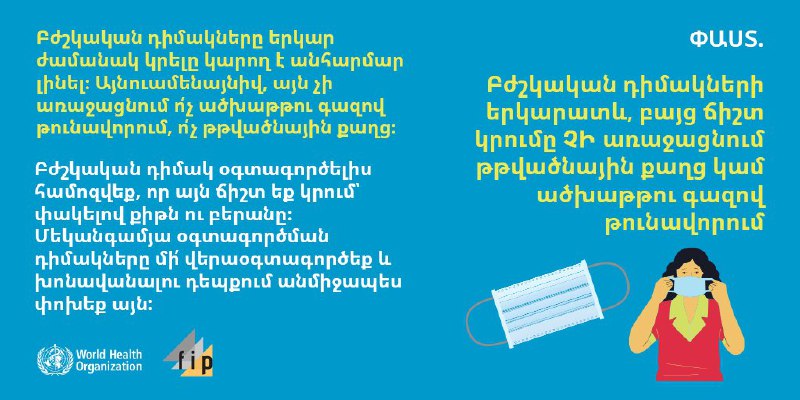 Բժշկական դիմակները երկար ժամանակ կրելը կարող է անհարմար լինել: Այնուամենայնիվ, այն չի առաջացնում ո՛չ ածխաթթու գազով թունավորում, ո՛չ թթվածնային քաղց:

Բժշկական դիմակ օգտագործելիս համոզվեք, որ այն ճիշտ եք կրում՝ փակելով քիթն ու բերանը: Մեկանգամյա օգտագործման դիմակները մի՛ վերաօգտագործեք և խոնավանալու դեպքում անմիջապես փոխեք այն:

World Health Organization

fip

ՓԱՍՏ.

Բժշկական դիմակների երկարատև, բայց ճիշտ կրումը ՉԻ առաջացնում թթվածնային քաղց կամ ածխաթթու գազով թունավորում